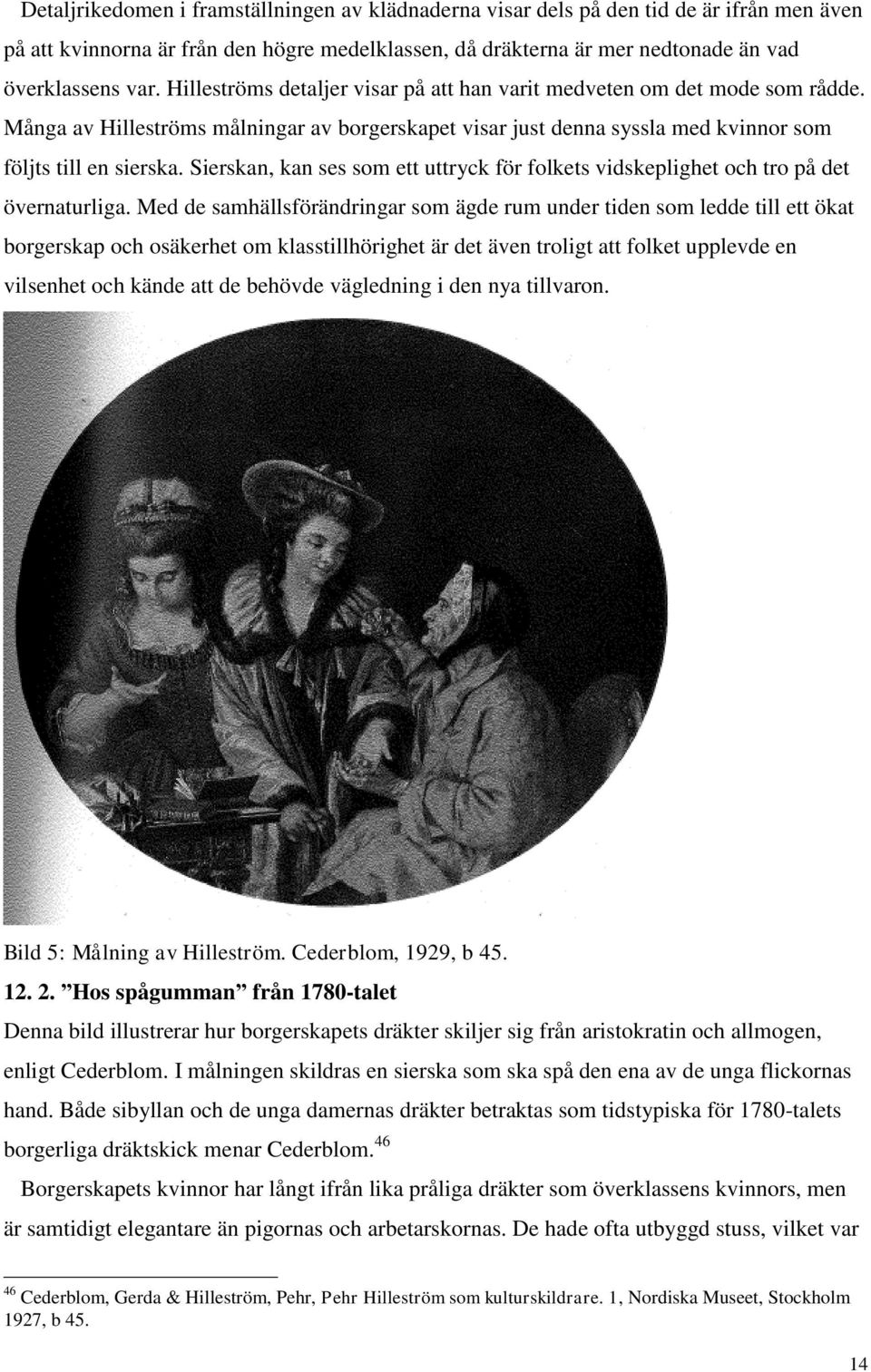 Detaljrikedomen i framställningen av klädnaderna visar dels på den tid de är ifrån men även på att kvinnorna är från den högre medelklassen, då dräkterna är mer nedtonade än vad överklassens var. Hilleströms detaljer visar på att han varit medveten om det mode som rådde. Många av Hilleströms målningar av borgerskapet visar just denna syssla med kvinnor som följts till en sierska. Sierskan, kan ses som ett uttryck för folkets vidskeplighet och tro på det övernaturliga. Med de samhällsförändringar som ägde rum under tiden som ledde till ett ökat borgerskap och osäkerhet om klasstillhörighet är det även troligt att folket upplevde en vilsenhet och kände att de behövde vägledning i den nya tillvaron.

Bild 5: Målning av Hilleström. Cederblom, 1929, b 45.

12. 2. ”Hos spågumman” från 1780-talet

Denna bild illustrerar hur borgerskapets dräkter skiljer sig från aristokratin och allmogen, enligt Cederblom. I målningen skildras en sierska som ska spå den ena av de unga flickornas hand. Både sibyllan och de unga damernas dräkter betraktas som tidstypiska för 1780-talets borgerliga dräktskick menar Cederblom.$^{46}$

Borgerskapets kvinnor har långt ifrån lika pråliga dräkter som överklassens kvinnors, men är samtidigt elegantare än pigornas och arbetarskornas. De hade ofta utbyggd stuss, vilket var

$^{46}$ Cederblom, Gerda & Hilleström, Pehr, Pehr Hilleström som kulturskildrare. 1, Nordiska Museet, Stockholm 1927, b 45.

14